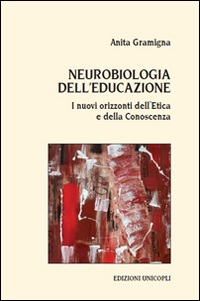 Anita Gramigna

NEUROBIOLOGIA DELL'EDUCAZIONE

I nuovi orizzonti dell'Etica e della Conoscenza

EDIZIONI UNICOPLI